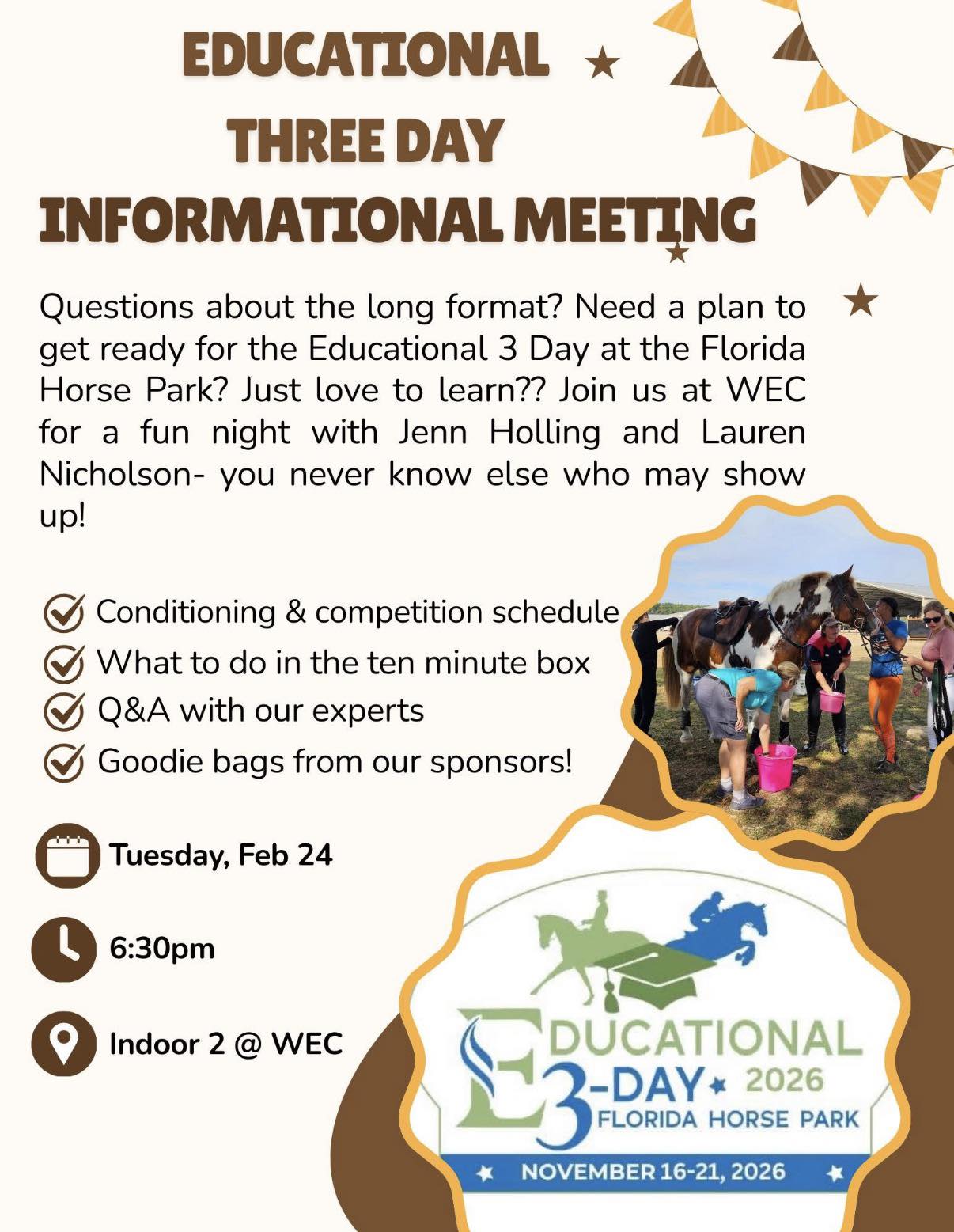 EDUCATIONAL
THREE DAY
INFORMATIONAL MEETING

Questions about the long format? Need a plan to get ready for the Educational 3 Day at the Florida Horse Park? Just love to learn?? Join us at WEC for a fun night with Jenn Holling and Lauren Nicholson- you never know else who may show up!

Conditioning & competition schedule
What to do in the ten minute box
Q&A with our experts
Goodie bags from our sponsors!

Tuesday, Feb 24

6:30pm

Indoor 2 @ WEC

EDUCATIONAL
3-DAY 2026
FLORIDA HORSE PARK
NOVEMBER 16-21, 2026